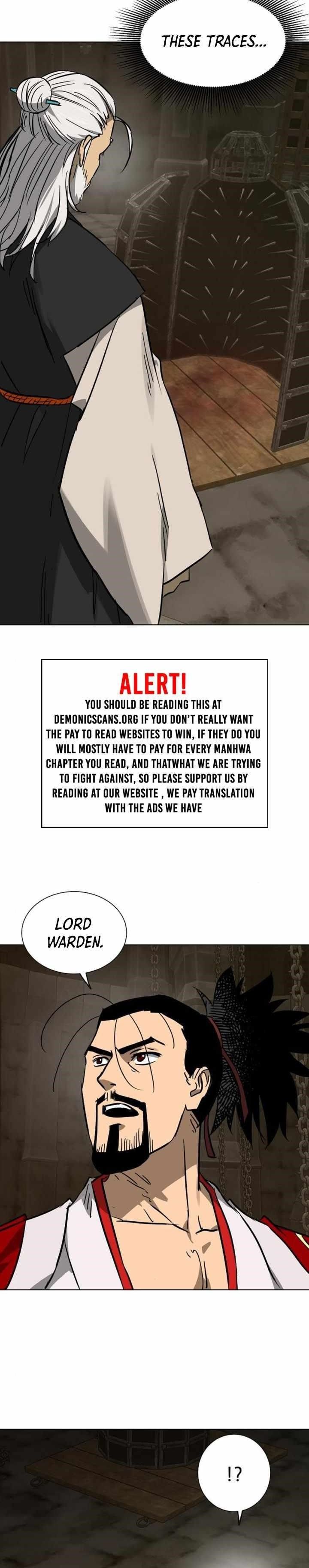 THESE TRACES...

ALERT!
YOU SHOULD BE READING THIS AT DEMONICSCANS.ORG IF YOU DON'T REALLY WANT THE PAY TO READ WEBSITES TO WIN, IF THEY DO YOU WILL MOSTLY HAVE TO PAY FOR EVERY MANHWA CHAPTER YOU READ, AND THATWHAT WE ARE TRYING TO FIGHT AGAINST, SO PLEASE SUPPORT US BY READING AT OUR WEBSITE , WE PAY TRANSLATION WITH THE ADS WE HAVE

LORD WARDEN.

!?